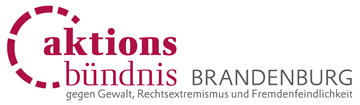 aktions
bündnis BRANDENBURG
gegen Gewalt, Rechtsextremismus und Fremdenfeindlichkeit